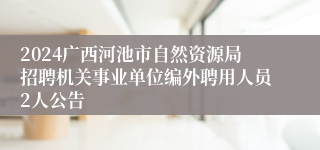 2024广西河池市自然资源局招聘机关事业单位编外聘用人员2人公告